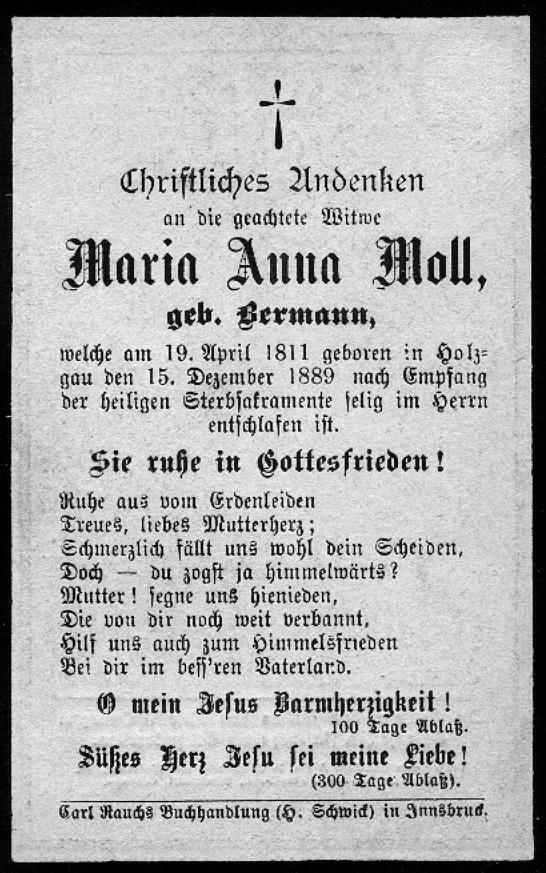 Christliches Andenken
an die geachtete Witwe
Maria Anna Moll,
geb. Hermann,
welche am 19. April 1811 geboren in Holzgau den 15. Dezember 1889 nach Empfang der heiligen Sterbsakramente selig im Herrn entschlafen ist.

Sie ruhe in Gottesfrieden!

Ruhe aus vom Erdenleiden
Treues, liebes Mutterherz;
Schmerzlich fällt uns wohl dein Scheiden,
Doch — du zogst ja himmelwärts?
Mutter! segne uns hienieden,
Die von dir noch weit verbannt,
Hilf uns auch zum Himmelsfrieden
Bei dir im beſſ'ren Vaterland.

O mein Jesus Barmherzigkeit!
100 Tage Ablaß.
Süßes Herz Jesu sei meine Liebe!
(300 Tage Ablaß).

Carl Rauchs Buchhandlung (H. Schwick) in Innsbruck.